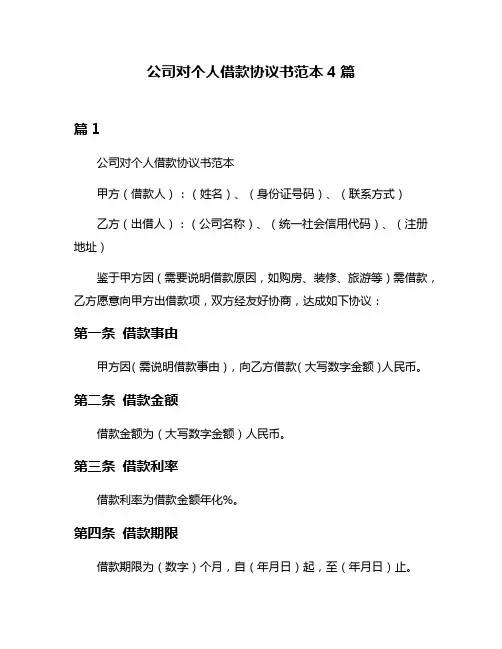 公司对个人借款协议书范本 4 篇

篇 1

公司对个人借款协议书范本

甲方（借款人）：（姓名）、（身份证号码）、（联系方式）

乙方（出借人）：（公司名称）、（统一社会信用代码）、（注册地址）

鉴于甲方因（需要说明借款原因，如购房、装修、旅游等）需借款，乙方愿意向甲方出借款项，双方经友好协商，达成如下协议：

第一条 借款事由

甲方因（需说明借款事由），向乙方借款（大写数字金额）人民币。

第二条 借款金额

借款金额为（大写数字金额）人民币。

第三条 借款利率

借款利率为借款金额年化%。

第四条 借款期限

借款期限为（数字）个月，自（年月日）起，至（年月日）止。